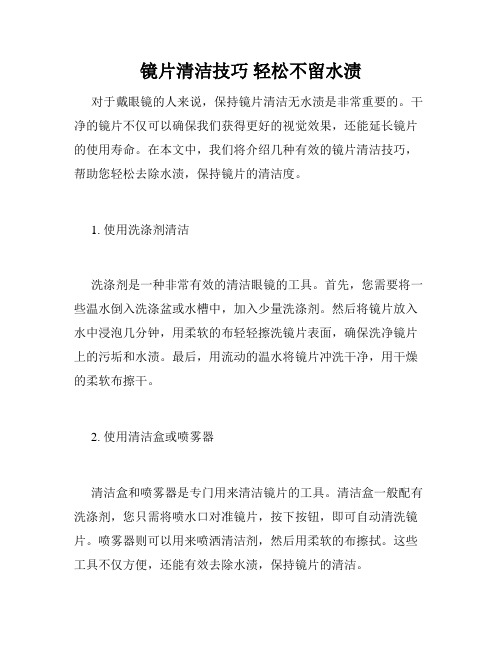 镜片清洁技巧 轻松不留水渍

对于戴眼镜的人来说，保持镜片清洁无水渍是非常重要的。干净的镜片不仅可以确保我们获得更好的视觉效果，还能延长镜片的使用寿命。在本文中，我们将介绍几种有效的镜片清洁技巧，帮助您轻松去除水渍，保持镜片的清洁度。

1. 使用洗涤剂清洁

洗涤剂是一种非常有效的清洁眼镜的工具。首先，您需要将一些温水倒入洗涤盆或水槽中，加入少量洗涤剂。然后将镜片放入水中浸泡几分钟，用柔软的布轻轻擦洗镜片表面，确保洗净镜片上的污垢和水渍。最后，用流动的温水将镜片冲洗干净，用干燥的柔软布擦干。

2. 使用清洁盒或喷雾器

清洁盒和喷雾器是专门用来清洁镜片的工具。清洁盒一般配有洗涤剂，您只需将喷水口对准镜片，按下按钮，即可自动清洗镜片。喷雾器则可以用来喷洒清洁剂，然后用柔软的布擦拭。这些工具不仅方便，还能有效去除水渍，保持镜片的清洁。